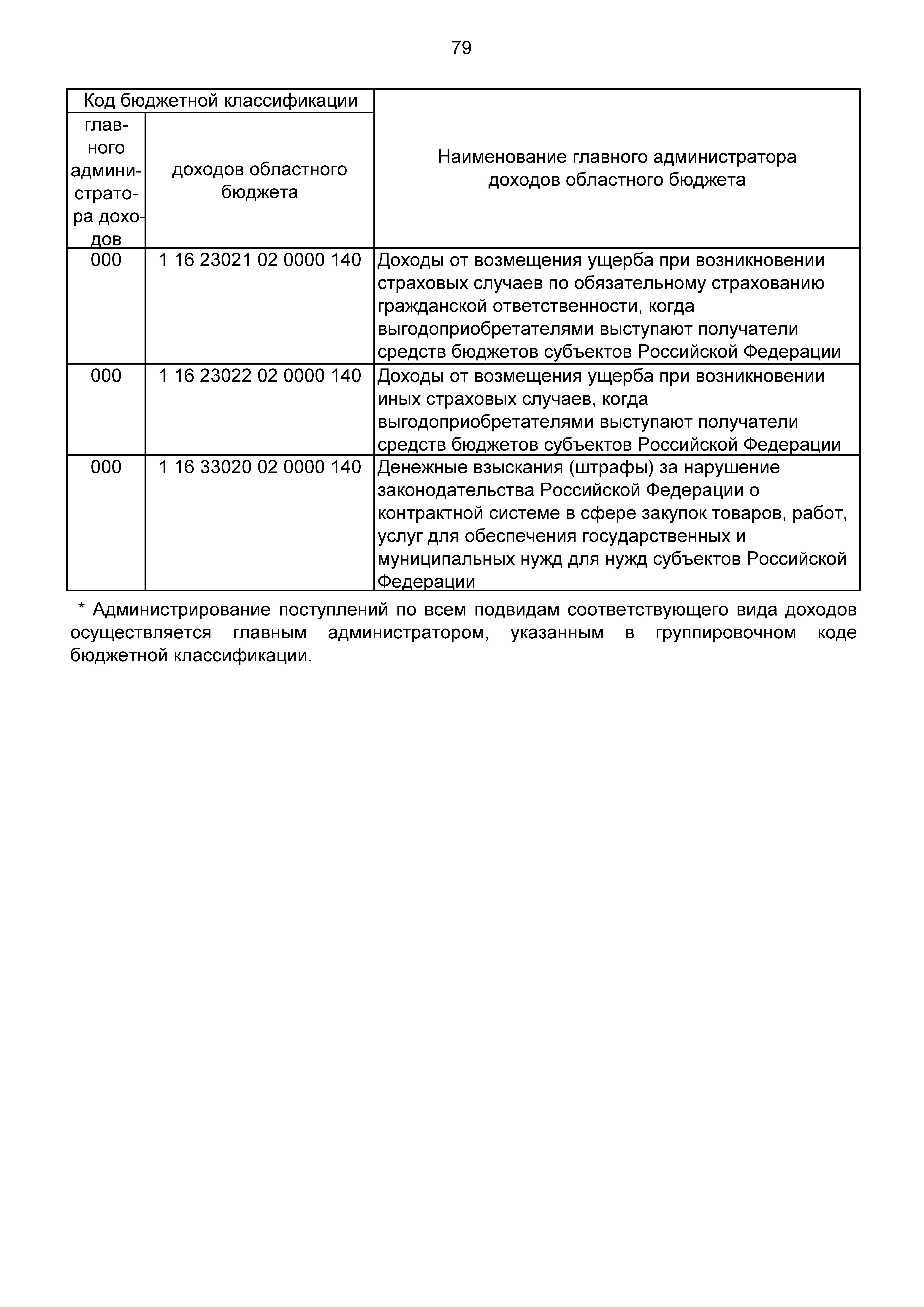 79

| Код бюджетной классификации | | Наименование главного администратора доходов областного бюджета |
|---|---|---|
| главного администратора доходов | доходов областного бюджета | |
| 000 | 1 16 23021 02 0000 140 | Доходы от возмещения ущерба при возникновении страховых случаев по обязательному страхованию гражданской ответственности, когда выгодоприобретателями выступают получатели средств бюджетов субъектов Российской Федерации |
| 000 | 1 16 23022 02 0000 140 | Доходы от возмещения ущерба при возникновении иных страховых случаев, когда выгодоприобретателями выступают получатели средств бюджетов субъектов Российской Федерации |
| 000 | 1 16 33020 02 0000 140 | Денежные взыскания (штрафы) за нарушение законодательства Российской Федерации о контрактной системе в сфере закупок товаров, работ, услуг для обеспечения государственных и муниципальных нужд для нужд субъектов Российской Федерации |

* Администрирование поступлений по всем подвидам соответствующего вида доходов осуществляется главным администратором, указанным в группировочном коде бюджетной классификации.